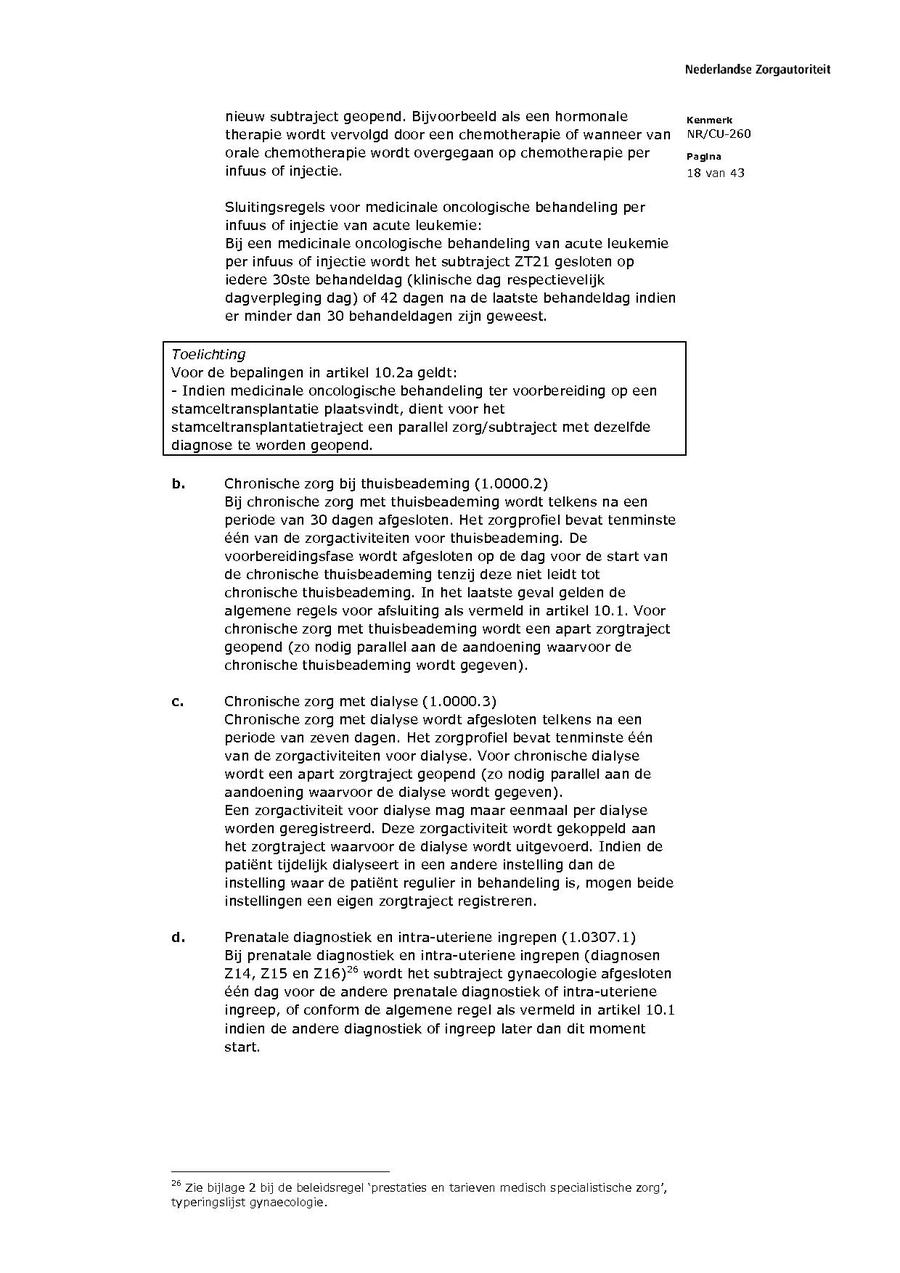 Nederlandse Zorgautoriteit

Kenmerk
NR/CU-260

Pagina
18 van 43

nieuw subtraject geopend. Bijvoorbeeld als een hormonale therapie wordt vervolgd door een chemotherapie of wanneer van orale chemotherapie wordt overgegaan op chemotherapie per infuus of injectie.

Sluitingsregels voor medicinale oncologische behandeling per infuus of injectie van acute leukemie:
Bij een medicinale oncologische behandeling van acute leukemie per infuus of injectie wordt het subtraject ZT21 gesloten op iedere 30ste behandeldag (klinische dag respectievelijk dagverpleging dag) of 42 dagen na de laatste behandeldag indien er minder dan 30 behandeldagen zijn geweest.

Toelichting
Voor de bepalingen in artikel 10.2a geldt:
- Indien medicinale oncologische behandeling ter voorbereiding op een stamceltransplantatie plaatsvindt, dient voor het stamceltransplantatietraject een parallel zorg/subtraject met dezelfde diagnose te worden geopend.

b. Chronische zorg bij thuisbeademing (1.0000.2)
Bij chronische zorg met thuisbeademing wordt telkens na een periode van 30 dagen afgesloten. Het zorgprofiel bevat tenminste één van de zorgactiviteiten voor thuisbeademing. De voorbereidingsfase wordt afgesloten op de dag voor de start van de chronische thuisbeademing tenzij deze niet leidt tot chronische thuisbeademing. In het laatste geval gelden de algemene regels voor afsluiting als vermeld in artikel 10.1. Voor chronische zorg met thuisbeademing wordt een apart zorgtraject geopend (zo nodig parallel aan de aandoening waarvoor de chronische thuisbeademing wordt gegeven).

c. Chronische zorg met dialyse (1.0000.3)
Chronische zorg met dialyse wordt afgesloten telkens na een periode van zeven dagen. Het zorgprofiel bevat tenminste één van de zorgactiviteiten voor dialyse. Voor chronische dialyse wordt een apart zorgtraject geopend (zo nodig parallel aan de aandoening waarvoor de dialyse wordt gegeven).
Een zorgactiviteit voor dialyse mag maar eenmaal per dialyse worden geregistreerd. Deze zorgactiviteit wordt gekoppeld aan het zorgtraject waarvoor de dialyse wordt uitgevoerd. Indien de patiënt tijdelijk dialyseert in een andere instelling dan de instelling waar de patiënt regulier in behandeling is, mogen beide instellingen een eigen zorgtraject registreren.

d. Prenatale diagnostiek en intra-uteriene ingrepen (1.0307.1)
Bij prenatale diagnostiek en intra-uteriene ingrepen (diagnosen Z14, Z15 en Z16)$^{26}$ wordt het subtraject gynaecologie afgesloten één dag voor de andere prenatale diagnostiek of intra-uteriene ingreep, of conform de algemene regel als vermeld in artikel 10.1 indien de andere diagnostiek of ingreep later dan dit moment start.

$^{26}$ Zie bijlage 2 bij de beleidsregel 'prestaties en tarieven medisch specialistische zorg', typeringslijst gynaecologie.